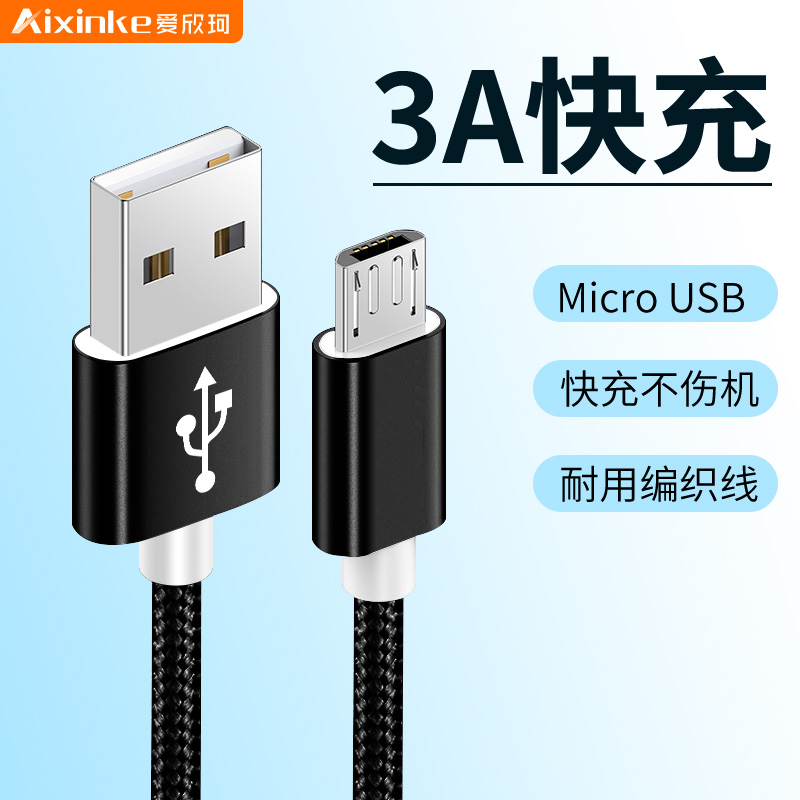 Aixinke爱欣珂

3A快充

Micro USB

快充不伤机

耐用编织线